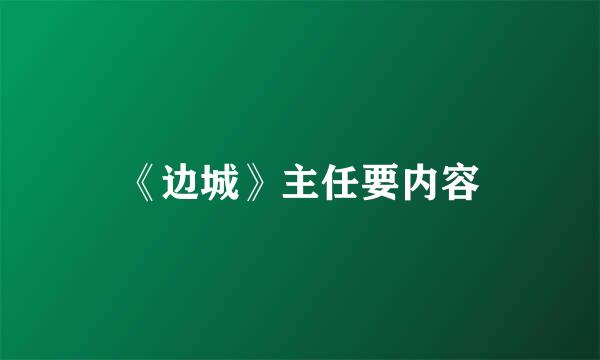 《边城》主任要内容